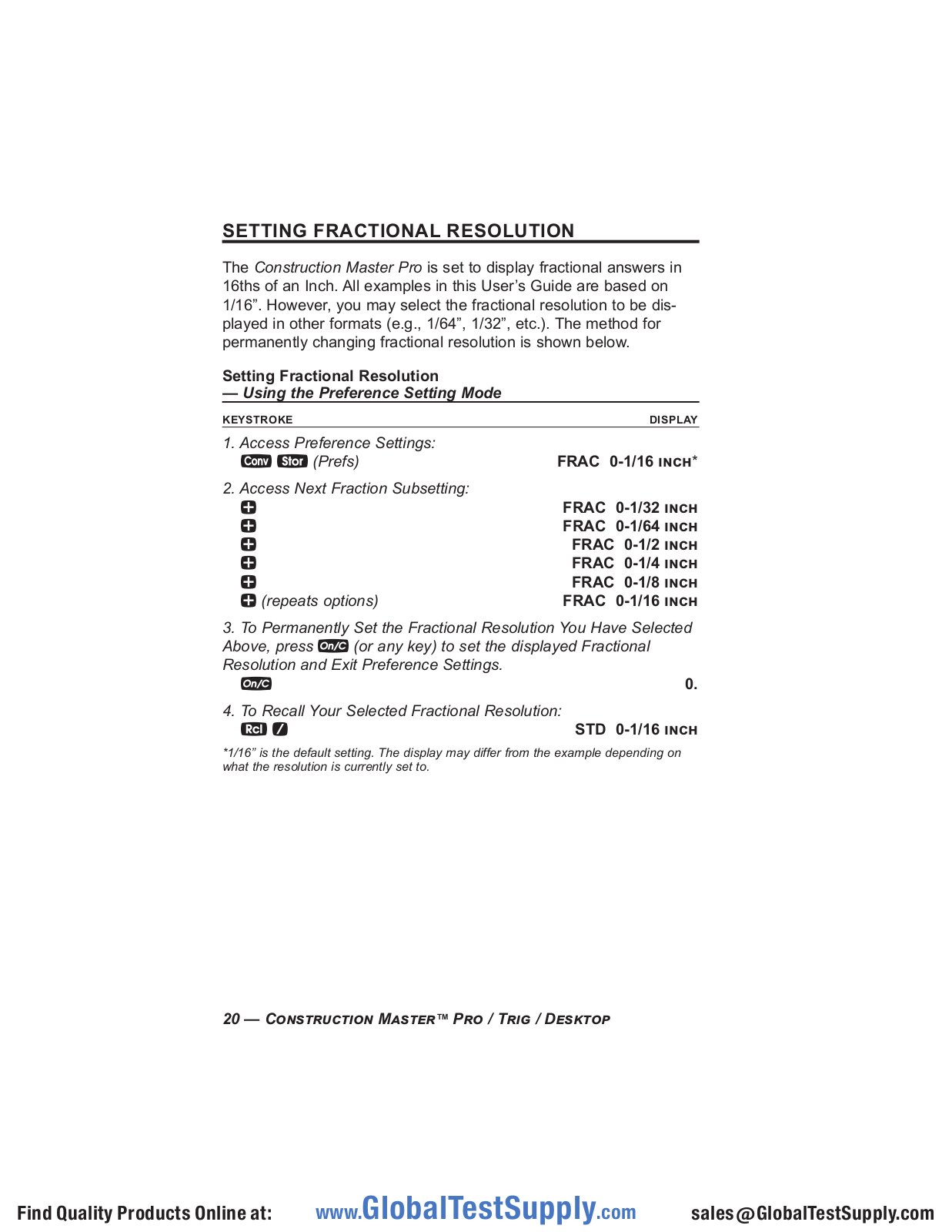 SETTING FRACTIONAL RESOLUTION

The Construction Master Pro is set to display fractional answers in 16ths of an Inch. All examples in this User's Guide are based on 1/16". However, you may select the fractional resolution to be displayed in other formats (e.g., 1/64", 1/32", etc.). The method for permanently changing fractional resolution is shown below.

Setting Fractional Resolution
— Using the Preference Setting Mode

| KEYSTROKE | DISPLAY |
|---|---|
| 1. Access Preference Settings: | |
| Conv Stor (Prefs) | FRAC 0-1/16 INCH* |
| 2. Access Next Fraction Subsetting: | |
| + | FRAC 0-1/32 INCH |
| + | FRAC 0-1/64 INCH |
| + | FRAC 0-1/2 INCH |
| + | FRAC 0-1/4 INCH |
| + | FRAC 0-1/8 INCH |
| + (repeats options) | FRAC 0-1/16 INCH |
| 3. To Permanently Set the Fractional Resolution You Have Selected Above, press On/C (or any key) to set the displayed Fractional Resolution and Exit Preference Settings. | |
| On/C | 0. |
| 4. To Recall Your Selected Fractional Resolution: | |
| Rcl / | STD 0-1/16 INCH |

*1/16" is the default setting. The display may differ from the example depending on what the resolution is currently set to.

20 — CONSTRUCTION MASTER™ PRO / TRIG / DESKTOP

Find Quality Products Online at: www.GlobalTestSupply.com sales@GlobalTestSupply.com